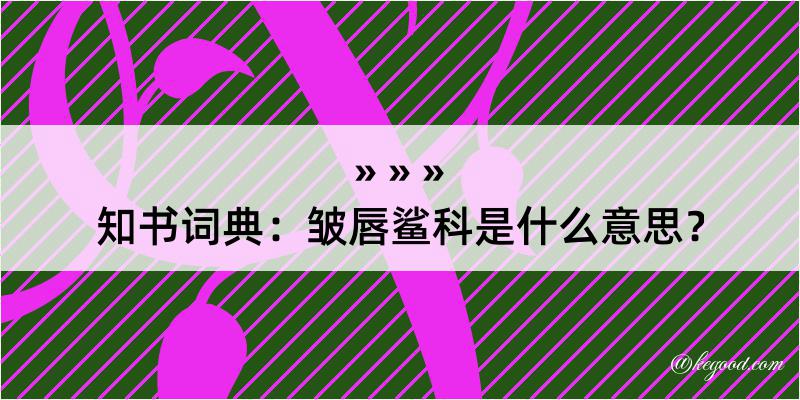 » » »

知书词典：皱唇鲨科是什么意思？

@kegood.com